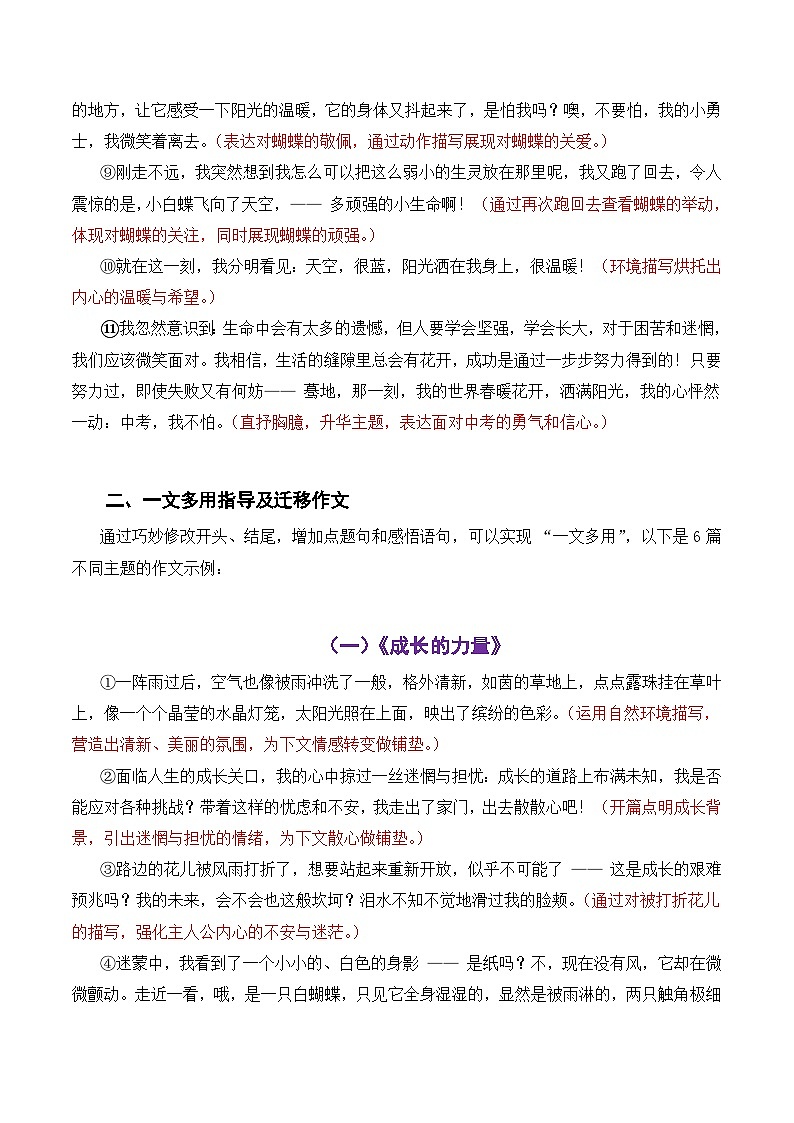 的地方，让它感受一下阳光的温暖，它的身体又抖起来了，是怕我吗？噢，不要怕，我的小勇士，我微笑着离去。（表达对蝴蝶的敬佩，通过动作描写展现对蝴蝶的关爱。）

⑨刚走不远，我突然想到我怎么可以把这么弱小的生灵放在那里呢，我又跑了回去，令人震惊的是，小白蝶飞向了天空，—— 多顽强的小生命啊！（通过再次跑回去查看蝴蝶的举动，体现对蝴蝶的关注，同时展现蝴蝶的顽强。）

⑩就在这一刻，我分明看见：天空，很蓝，阳光洒在我身上，很温暖！（环境描写烘托出内心的温暖与希望。）

⑪我忽然意识到：生命中会有太多的遗憾，但人要学会坚强，学会长大，对于困苦和迷惘，我们应该微笑面对。我相信，生活的缝隙里总会有花开，成功是通过一步步努力得到的！只要努力过，即使失败又有何妨—— 蓦地，那一刻，我的世界春暖花开，洒满阳光，我的心怦然一动：中考，我不怕。（直抒胸臆，升华主题，表达面对中考的勇气和信心。）

二、一文多用指导及迁移作文

通过巧妙修改开头、结尾，增加点题句和感悟语句，可以实现 “一文多用”，以下是 6 篇不同主题的作文示例：

（一）《成长的力量》

①一阵雨过后，空气也像被雨冲洗了一般，格外清新，如茵的草地上，点点露珠挂在草叶上，像一个个晶莹的水晶灯笼，太阳光照在上面，映出了缤纷的色彩。（运用自然环境描写，营造出清新、美丽的氛围，为下文情感转变做铺垫。）

②面临人生的成长关口，我的心中掠过一丝迷惘与担忧：成长的道路上布满未知，我是否能应对各种挑战？带着这样的忧虑和不安，我走出了家门，出去散散心吧！（开篇点明成长背景，引出迷惘与担忧的情绪，为下文散心做铺垫。）

③路边的花儿被风雨打折了，想要站起来重新开放，似乎不可能了 —— 这是成长的艰难预兆吗？我的未来，会不会也这般坎坷？泪水不知不觉地滑过我的脸颊。（通过对被打折花儿的描写，强化主人公内心的不安与迷茫。）

④迷蒙中，我看到了一个小小的、白色的身影 —— 是纸吗？不，现在没有风，它却在微微颤动。走近一看，哦，是一只白蝴蝶，只见它全身湿湿的，显然是被雨淋的，两只触角极细